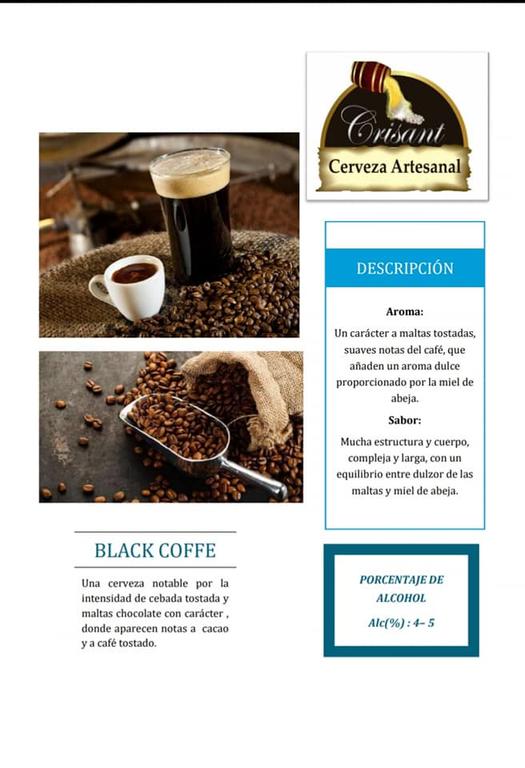 Crisant
Cerveza Artesanal

DESCRIPCIÓN

Aroma:

Un carácter a maltas tostadas, suaves notas del café, que añaden un aroma dulce proporcionado por la miel de abeja.

Sabor:

Mucha estructura y cuerpo, compleja y larga, con un equilibrio entre dulzor de las maltas y miel de abeja.

BLACK COFFE

Una cerveza notable por la intensidad de cebada tostada y maltas chocolate con carácter , donde aparecen notas a cacao y a café tostado.

PORCENTAJE DE ALCOHOL

Alc(%) : 4– 5